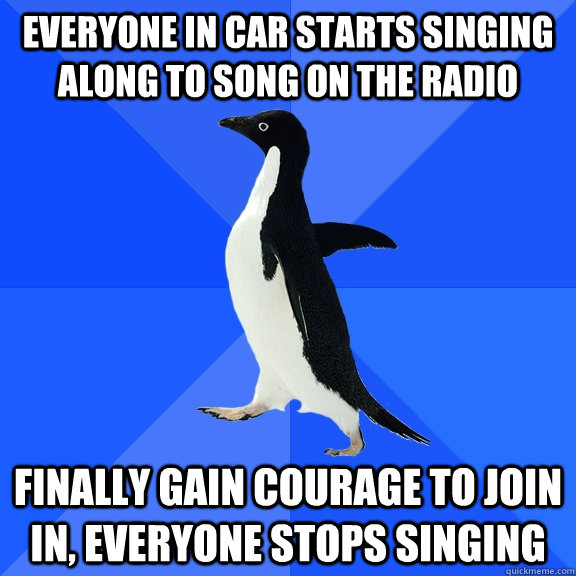 EVERYONE IN CAR STARTS SINGING ALONG TO SONG ON THE RADIO

FINALLY GAIN COURAGE TO JOIN IN, EVERYONE STOPS SINGING

quickmeme.com